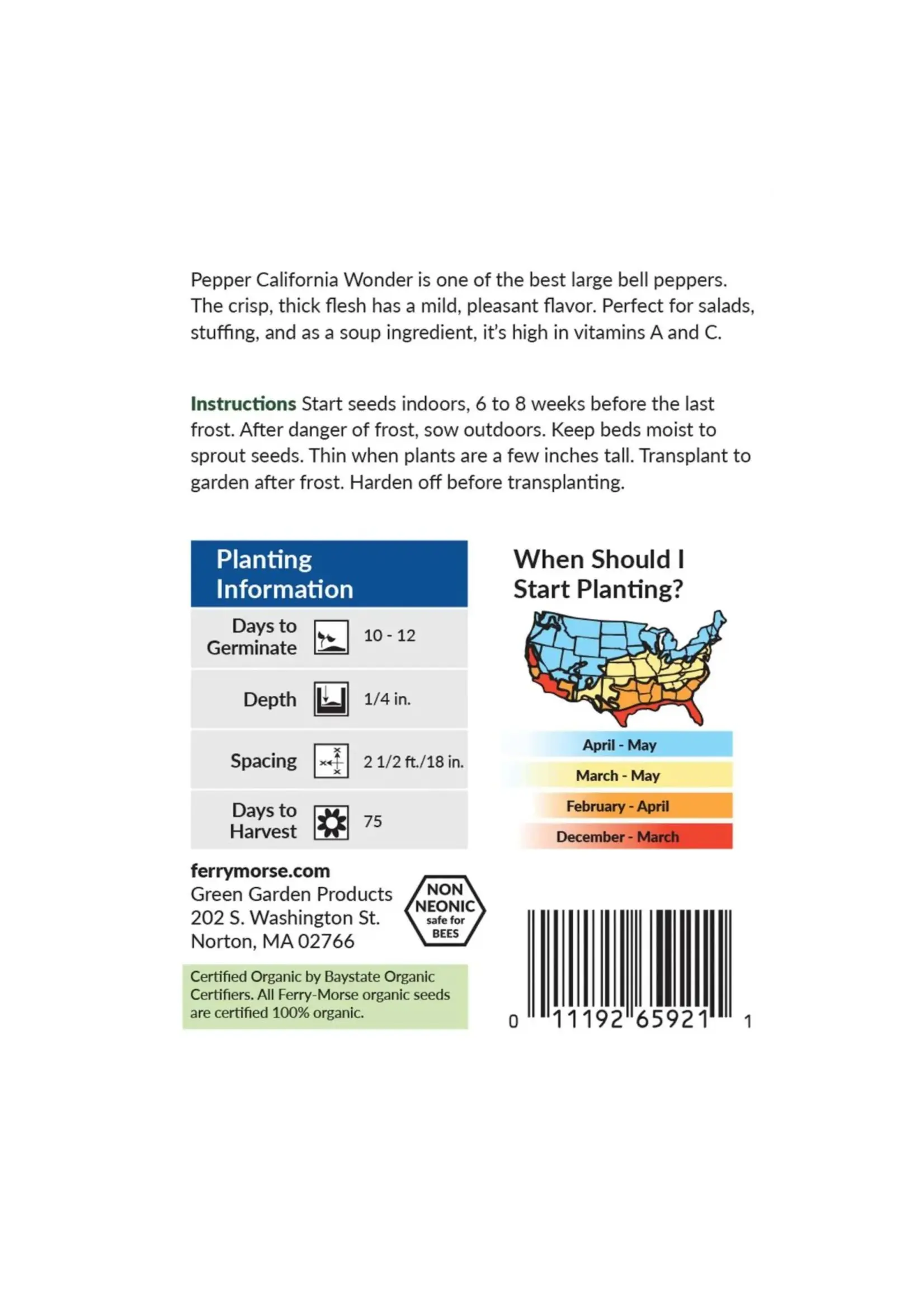 Pepper California Wonder is one of the best large bell peppers. The crisp, thick flesh has a mild, pleasant flavor. Perfect for salads, stuffing, and as a soup ingredient, it's high in vitamins A and C.

Instructions Start seeds indoors, 6 to 8 weeks before the last frost. After danger of frost, sow outdoors. Keep beds moist to sprout seeds. Thin when plants are a few inches tall. Transplant to garden after frost. Harden off before transplanting.

Planting Information

Days to Germinate 10 - 12

Depth 1/4 in.

Spacing 2 1/2 ft./18 in.

Days to Harvest 75

When Should I Start Planting?

April - May
March - May
February - April
December - March

ferrymorse.com
Green Garden Products
202 S. Washington St.
Norton, MA 02766

NON NEONIC safe for BEES

Certified Organic by Baystate Organic Certifiers. All Ferry-Morse organic seeds are certified 100% organic.

0 11192 65921 1